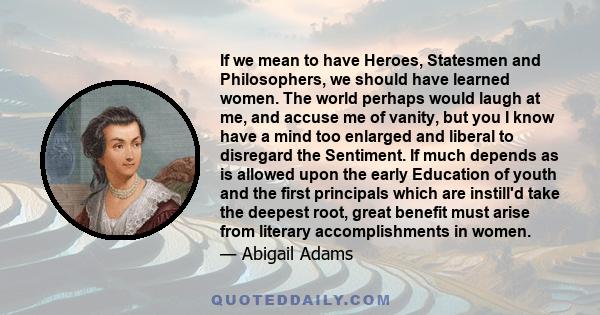 If we mean to have Heroes, Statesmen and Philosophers, we should have learned women. The world perhaps would laugh at me, and accuse me of vanity, but you I know have a mind too enlarged and liberal to disregard the Sentiment. If much depends as is allowed upon the early Education of youth and the first principals which are instill'd take the deepest root, great benefit must arise from literary accomplishments in women.
— Abigail Adams

QUOTEDDAILY.COM